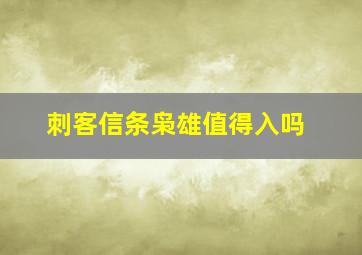 刺客信条枭雄值得入吗